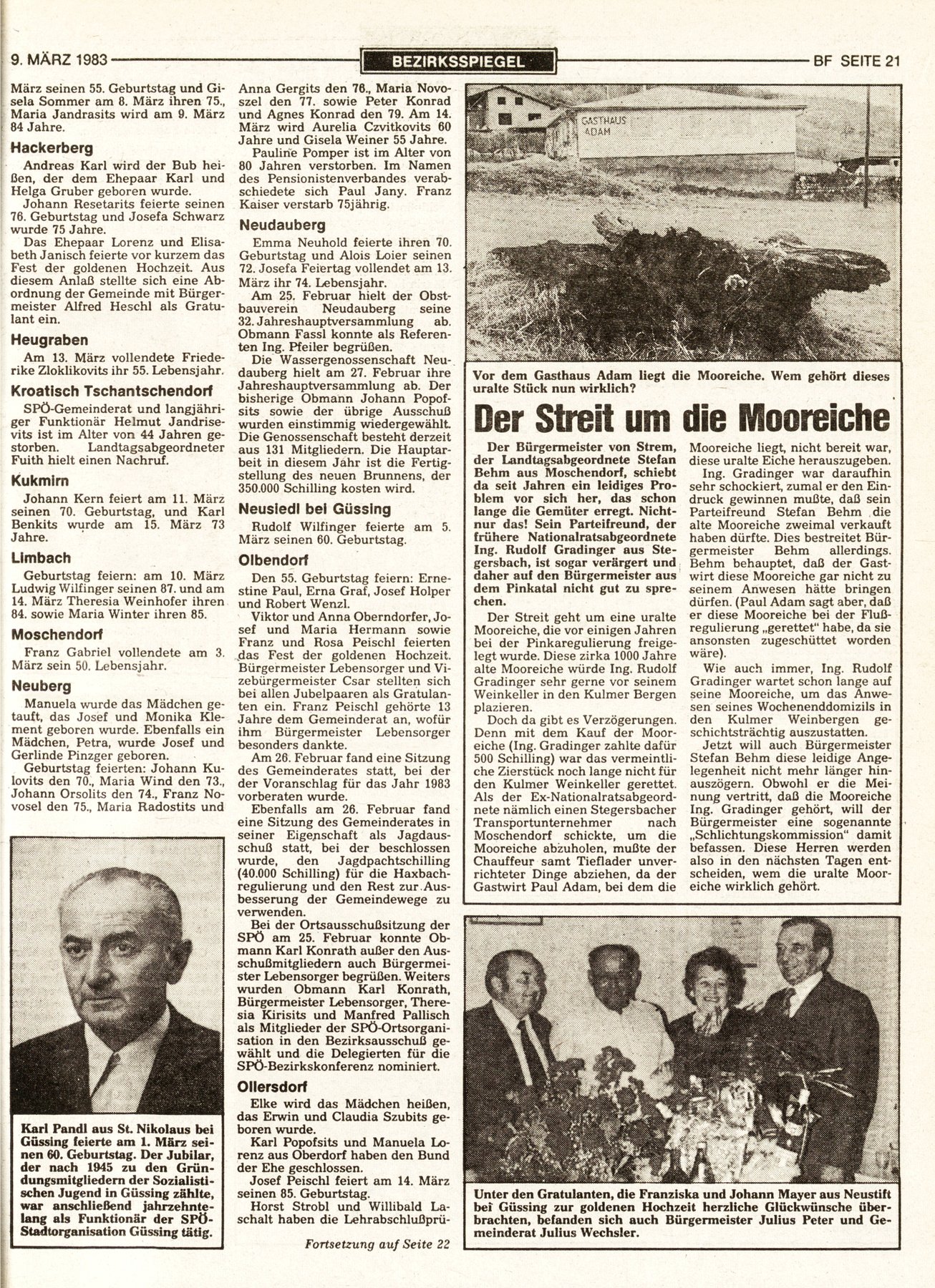 9. MÄRZ 1983 BEZIRKSSPIEGEL BF SEITE 21

März seinen 55. Geburtstag und Gisela Sommer am 8. März ihren 75., Maria Jandrasits wird am 9. März 84 Jahre.

Hackerberg

Andreas Karl wird der Bub heißen, der dem Ehepaar Karl und Helga Gruber geboren wurde.

Johann Resetarits feierte seinen 76. Geburtstag und Josefa Schwarz wurde 75 Jahre.

Das Ehepaar Lorenz und Elisabeth Janisch feierte vor kurzem das Fest der goldenen Hochzeit. Aus diesem Anlaß stellte sich eine Abordnung der Gemeinde mit Bürgermeister Alfred Heschl als Gratulant ein.

Heugraben

Am 13. März vollendete Friederike Zloklikovits ihr 55. Lebensjahr.

Kroatisch Tschantschendorf

SPÖ-Gemeinderat und langjähriger Funktionär Helmut Jandrisevits ist im Alter von 44 Jahren gestorben. Landtagsabgeordneter Fuith hielt einen Nachruf.

Kukmirn

Johann Kern feiert am 11. März seinen 70. Geburtstag, und Karl Benkits wurde am 15. März 73 Jahre.

Limbach

Geburtstag feiern: am 10. März Ludwig Wilfinger seinen 87. und am 14. März Theresia Weinhofer ihren 84. sowie Maria Winter ihren 85.

Moschendorf

Franz Gabriel vollendete am 3. März sein 50. Lebensjahr.

Neuberg

Manuela wurde das Mädchen getauft, das Josef und Monika Klement geboren wurde. Ebenfalls ein Mädchen, Petra, wurde Josef und Gerlinde Pinzger geboren.

Geburtstag feierten: Johann Kulovits den 70., Maria Wind den 73., Johann Orsolits den 74., Franz Novosel den 75., Maria Radostits und

Karl Pandl aus St. Nikolaus bei Güssing feierte am 1. März seinen 60. Geburtstag. Der Jubilar, der nach 1945 zu den Gründungsmitgliedern der Sozialistischen Jugend in Güssing zählte, war anschließend jahrzehntelang als Funktionär der SPÖ-Stadtorganisation Güssing tätig.

Anna Gergits den 76., Maria Novoszel den 77. sowie Peter Konrad und Agnes Konrad den 79. Am 14. März wird Aurelia Czvitkovits 60 Jahre und Gisela Weiner 55 Jahre.

Pauline Pomper ist im Alter von 80 Jahren verstorben. Im Namen des Pensionistenverbandes verabschiedete sich Paul Jany. Franz Kaiser verstarb 75jährig.

Neudauberg

Emma Neuhold feierte ihren 70. Geburtstag und Alois Loier seinen 72. Josefa Feiertag vollendet am 13. März ihr 74. Lebensjahr.

Am 25. Februar hielt der Obstbauverein Neudauberg seine 32. Jahreshauptversammlung ab. Obmann Fassl konnte als Referenten Ing. Pfeiler begrüßen.

Die Wassergenossenschaft Neudauberg hielt am 27. Februar ihre Jahreshauptversammlung ab. Der bisherige Obmann Johann Popofsits sowie der übrige Ausschuß wurden einstimmig wiedergewählt. Die Genossenschaft besteht derzeit aus 131 Mitgliedern. Die Hauptarbeit in diesem Jahr ist die Fertigstellung des neuen Brunnens, der 350.000 Schilling kosten wird.

Neusiedl bei Güssing

Rudolf Wilfinger feierte am 5. März seinen 60. Geburtstag.

Olbendorf

Den 55. Geburtstag feiern: Ernestine Paul, Erna Graf, Josef Holper und Robert Wenzl.

Viktor und Anna Oberndorfer, Josef und Maria Hermann sowie Franz und Rosa Peischl feierten das Fest der goldenen Hochzeit. Bürgermeister Lebensorger und Vizebürgermeister Csar stellten sich bei allen Jubelpaaren als Gratulanten ein. Franz Peischl gehörte 13 Jahre dem Gemeinderat an, wofür ihm Bürgermeister Lebensorger besonders dankte.

Am 26. Februar fand eine Sitzung des Gemeinderates statt, bei der der Voranschlag für das Jahr 1983 vorberaten wurde.

Ebenfalls am 26. Februar fand eine Sitzung des Gemeinderates in seiner Eigenschaft als Jagdausschuß statt, bei der beschlossen wurde, den Jagdpachtschilling (40.000 Schilling) für die Haxbachregulierung und den Rest zur Ausbesserung der Gemeindewege zu verwenden.

Bei der Ortsausschußsitzung der SPÖ am 25. Februar konnte Obmann Karl Konrath außer den Ausschußmitgliedern auch Bürgermeister Lebensorger begrüßen. Weiters wurden Obmann Karl Konrath, Bürgermeister Lebensorger, Theresia Kirisits und Manfred Pallisch als Mitglieder der SPÖ-Ortsorganisation in den Bezirksausschuß gewählt und die Delegierten für die SPÖ-Bezirkskonferenz nominiert.

Ollersdorf

Elke wird das Mädchen heißen, das Erwin und Claudia Szubits geboren wurde.

Karl Popofsits und Manuela Lorenz aus Oberdorf haben den Bund der Ehe geschlossen.

Josef Peischl feiert am 14. März seinen 85. Geburtstag.

Horst Strobl und Willibald Laschalt haben die Lehrabschlußprü-

Fortsetzung auf Seite 22

GASTHAUS ADAM

Vor dem Gasthaus Adam liegt die Mooreiche. Wem gehört dieses uralte Stück nun wirklich?

Der Streit um die Mooreiche

Der Bürgermeister von Strem, der Landtagsabgeordnete Stefan Behm aus Moschendorf, schiebt da seit Jahren ein leidiges Problem vor sich her, das schon lange die Gemüter erregt. Nicht nur das! Sein Parteifreund, der frühere Nationalratsabgeordnete Ing. Rudolf Gradinger aus Stegersbach, ist sogar verärgert und daher auf den Bürgermeister aus dem Pinkatal nicht gut zu sprechen.

Der Streit geht um eine uralte Mooreiche, die vor einigen Jahren bei der Pinkaregulierung freigelegt wurde. Diese zirka 1000 Jahre alte Mooreiche würde Ing. Rudolf Gradinger sehr gerne vor seinem Weinkeller in den Kulmer Bergen plazieren.

Doch da gibt es Verzögerungen. Denn mit dem Kauf der Mooreiche (Ing. Gradinger zahlte dafür 500 Schilling) war das vermeintliche Zierstück noch lange nicht für den Kulmer Weinkeller gerettet. Als der Ex-Nationalratsabgeordnete nämlich einen Stegersbacher Transportunternehmer nach Moschendorf schickte, um die Mooreiche abzuholen, mußte der Chauffeur samt Tieflader unverrichteter Dinge abziehen, da der Gastwirt Paul Adam, bei dem die Mooreiche liegt, nicht bereit war, diese uralte Eiche herauszugeben.

Ing. Gradinger war daraufhin sehr schockiert, zumal er den Eindruck gewinnen mußte, daß sein Parteifreund Stefan Behm die alte Mooreiche zweimal verkauft haben dürfte. Dies bestreitet Bürgermeister Behm allerdings. Behm behauptet, daß der Gastwirt diese Mooreiche gar nicht zu seinem Anwesen hätte bringen dürfen. (Paul Adam sagt aber, daß er diese Mooreiche bei der Flußregulierung „gerettet" habe, da sie ansonsten zugeschüttet worden wäre).

Wie auch immer, Ing. Rudolf Gradinger wartet schon lange auf seine Mooreiche, um das Anwesen seines Wochenenddomizils in den Kulmer Weinbergen geschichtsträchtig auszustatten.

Jetzt will auch Bürgermeister Stefan Behm diese leidige Angelegenheit nicht mehr länger hinauszögern. Obwohl er die Meinung vertritt, daß die Mooreiche Ing. Gradinger gehört, will der Bürgermeister eine sogenannte „Schlichtungskommission" damit befassen. Diese Herren werden also in den nächsten Tagen entscheiden, wem die uralte Mooreiche wirklich gehört.

Unter den Gratulanten, die Franziska und Johann Mayer aus Neustift bei Güssing zur goldenen Hochzeit herzliche Glückwünsche überbrachten, befanden sich auch Bürgermeister Julius Peter und Gemeinderat Julius Wechsler.